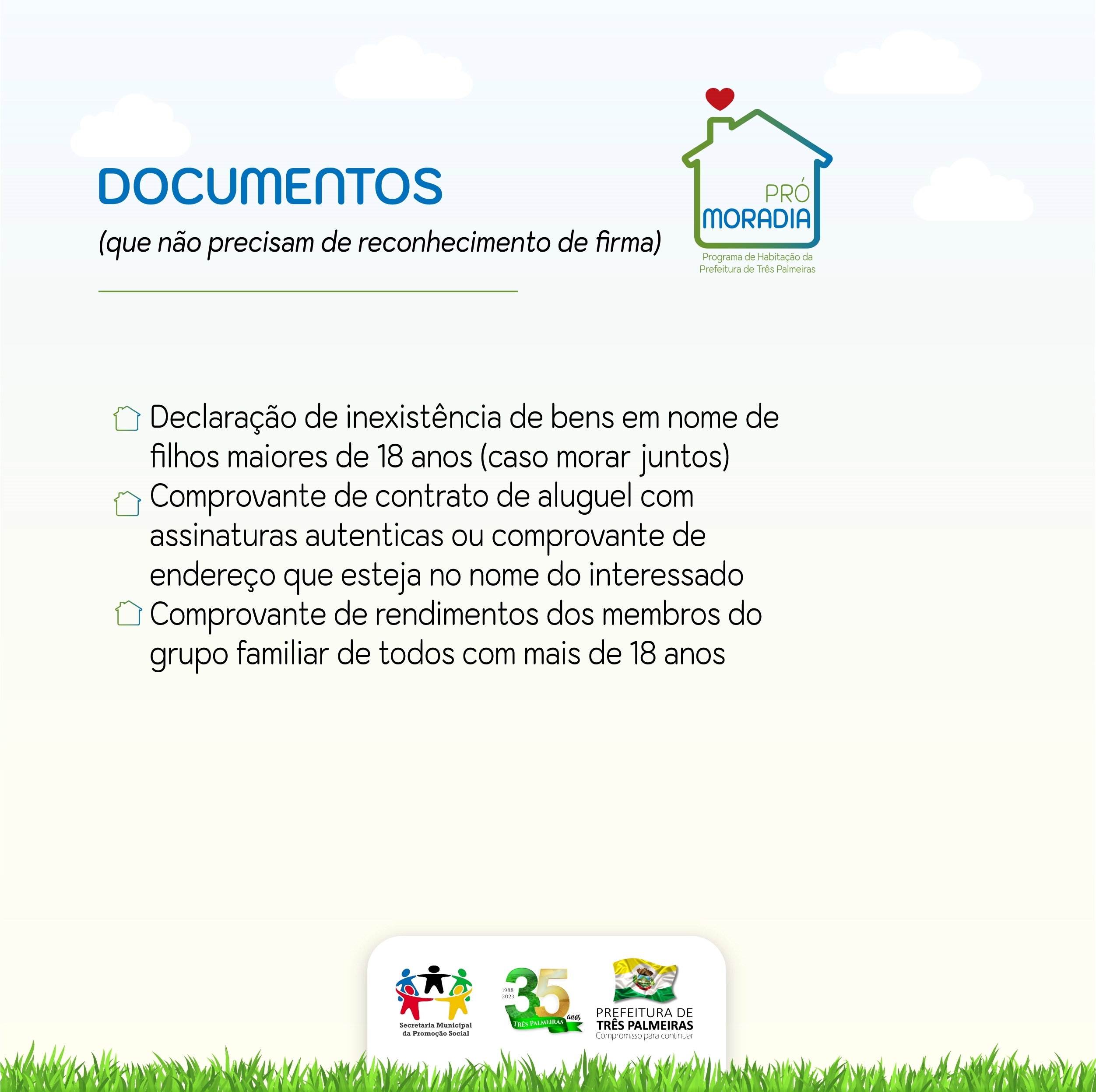 DOCUMENTOS
(que não precisam de reconhecimento de firma)

PRÓ
MORADIA
Programa de Habitação da Prefeitura de Três Palmeiras

Declaração de inexistência de bens em nome de filhos maiores de 18 anos (caso morar juntos)
Comprovante de contrato de aluguel com assinaturas autenticas ou comprovante de endereço que esteja no nome do interessado
Comprovante de rendimentos dos membros do grupo familiar de todos com mais de 18 anos

Secretaria Municipal da Promoção Social

1988
2023
35 anos
TRÊS PALMEIRAS

PREFEITURA DE
TRÊS PALMEIRAS
Compromisso para continuar